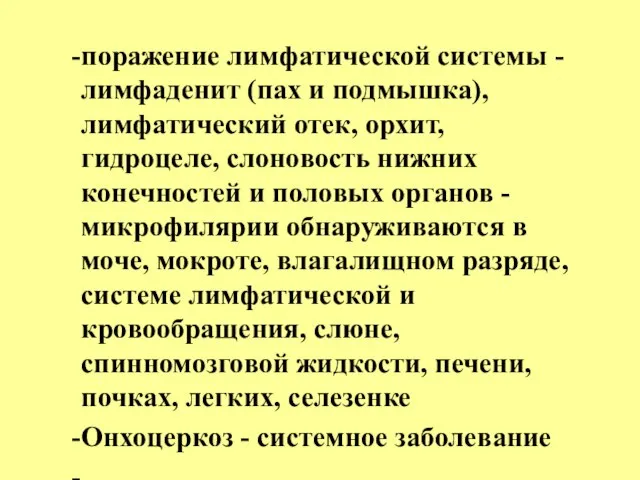 -поражение лимфатической системы - лимфаденит (пах и подмышка), лимфатический отек, орхит, гидроцеле, слоновость нижних конечностей и половых органов - микрофилярии обнаруживаются в моче, мокроте, влагалищном разряде, системе лимфатической и кровообращения, слюне, спинномозговой жидкости, печени, почках, легких, селезенке

-Онхоцеркоз - системное заболевание

-